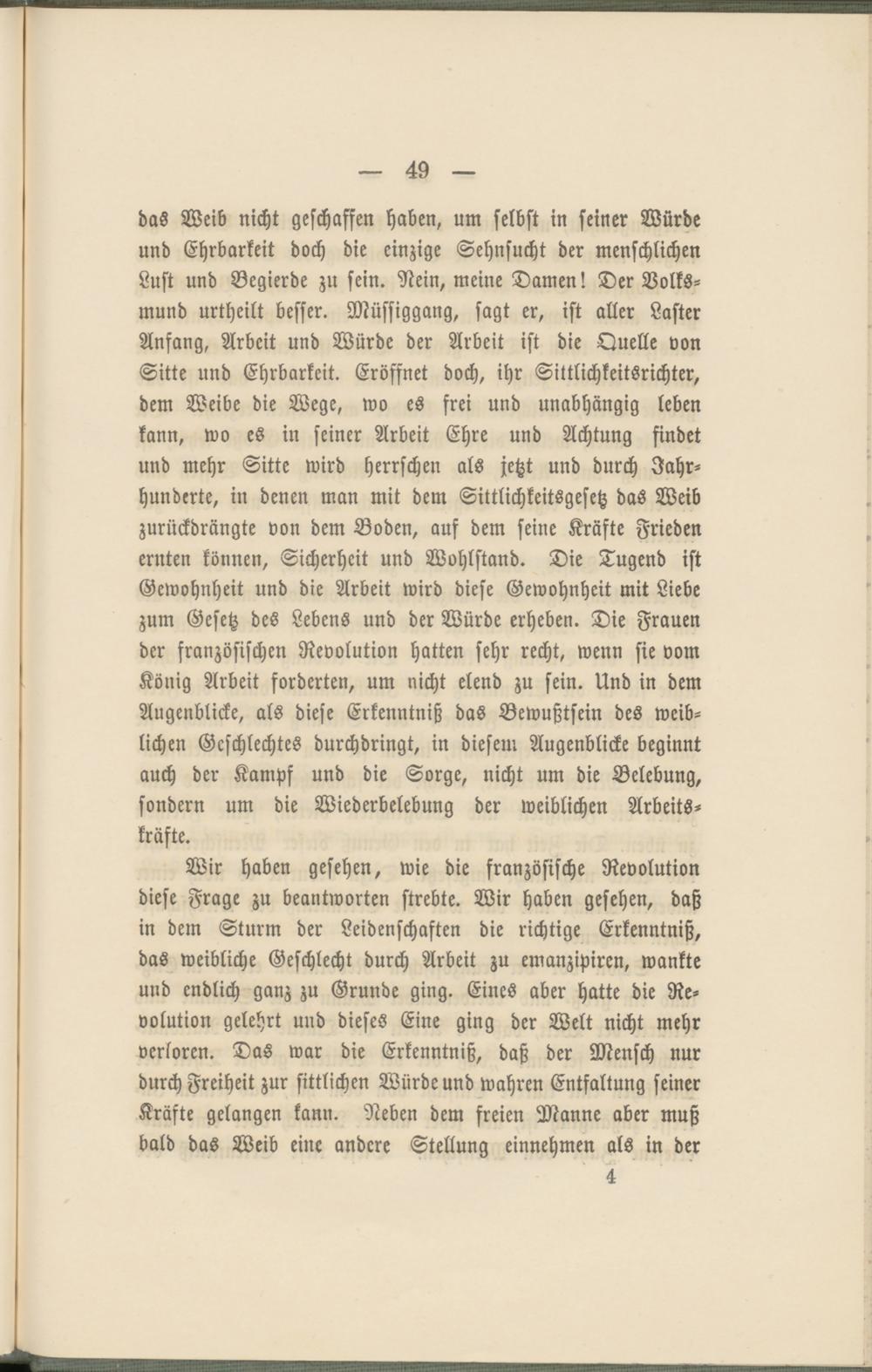 — 49 —

das Weib nicht geschaffen haben, um selbst in seiner Würde und Ehrbarkeit doch die einzige Sehnsucht der menschlichen Lust und Begierde zu sein. Nein, meine Damen! Der Volksmund urtheilt besser. Müssiggang, sagt er, ist aller Laster Anfang, Arbeit und Würde der Arbeit ist die Quelle von Sitte und Ehrbarkeit. Eröffnet doch, ihr Sittlichkeitsrichter, dem Weibe die Wege, wo es frei und unabhängig leben kann, wo es in seiner Arbeit Ehre und Achtung findet und mehr Sitte wird herrschen als jetzt und durch Jahrhunderte, in denen man mit dem Sittlichkeitsgesetz das Weib zurückdrängte von dem Boden, auf dem seine Kräfte Frieden ernten können, Sicherheit und Wohlstand. Die Tugend ist Gewohnheit und die Arbeit wird diese Gewohnheit mit Liebe zum Gesetz des Lebens und der Würde erheben. Die Frauen der französischen Revolution hatten sehr recht, wenn sie vom König Arbeit forderten, um nicht elend zu sein. Und in dem Augenblicke, als diese Erkenntniß das Bewußtsein des weiblichen Geschlechtes durchdringt, in diesem Augenblicke beginnt auch der Kampf und die Sorge, nicht um die Belebung, sondern um die Wiederbelebung der weiblichen Arbeitskräfte.

Wir haben gesehen, wie die französische Revolution diese Frage zu beantworten strebte. Wir haben gesehen, daß in dem Sturm der Leidenschaften die richtige Erkenntniß, das weibliche Geschlecht durch Arbeit zu emanzipiren, wankte und endlich ganz zu Grunde ging. Eines aber hatte die Revolution gelehrt und dieses Eine ging der Welt nicht mehr verloren. Das war die Erkenntniß, daß der Mensch nur durch Freiheit zur sittlichen Würde und wahren Entfaltung seiner Kräfte gelangen kann. Neben dem freien Manne aber muß bald das Weib eine andere Stellung einnehmen als in der

4